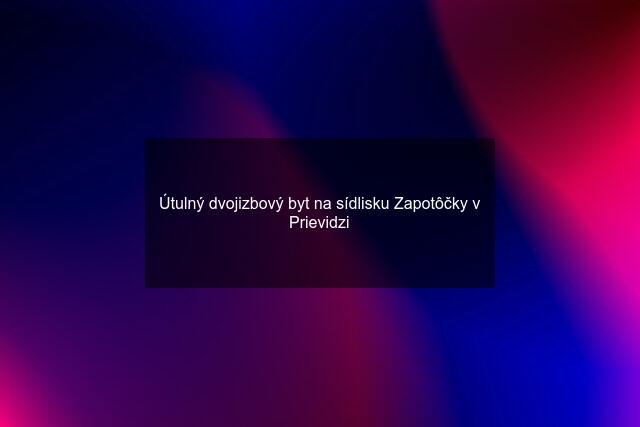 Útulný dvojizbový byt na sídlisku Zapotôčky v Prievidzi